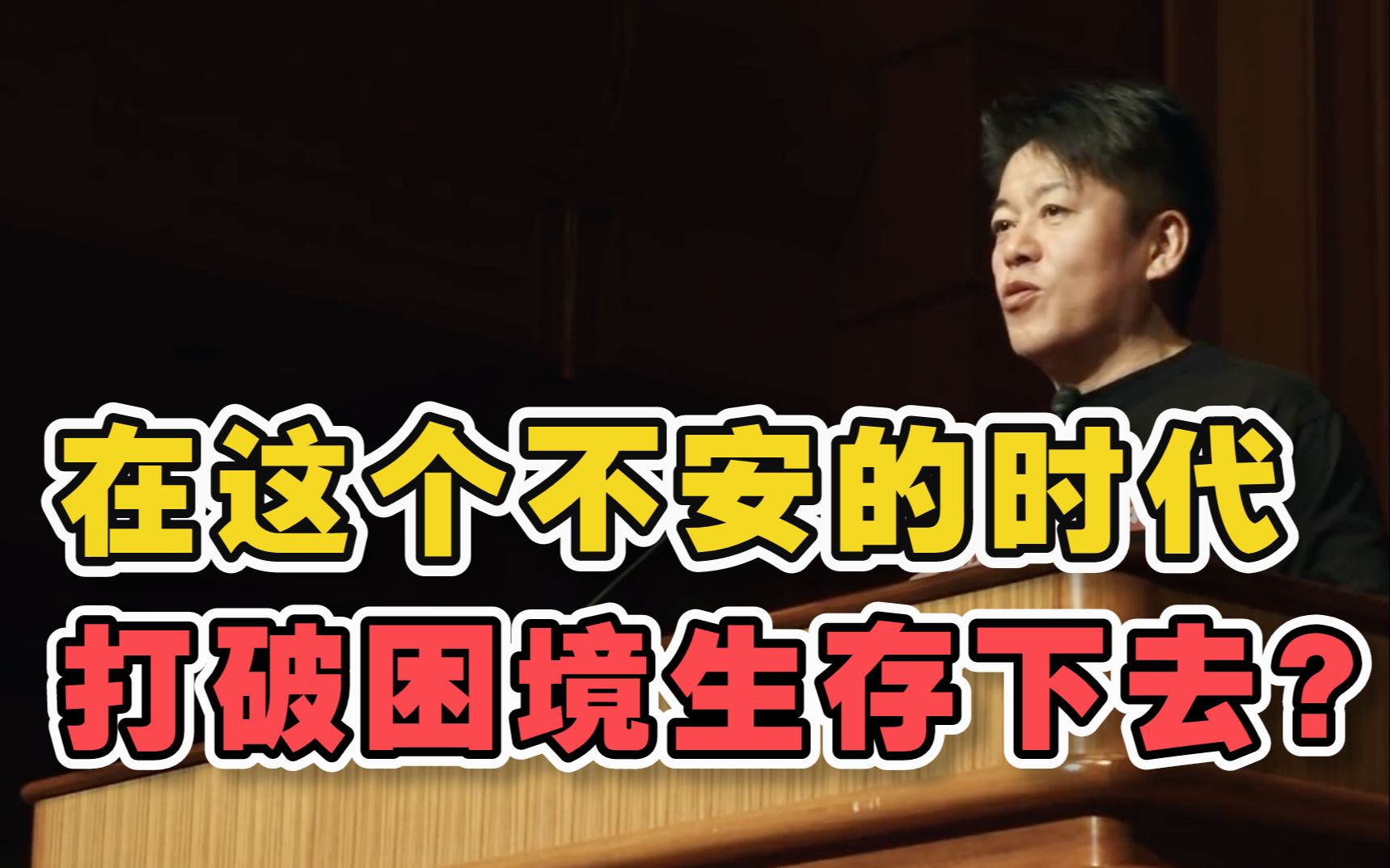 在这个不安的时代
打破困境生存下去？